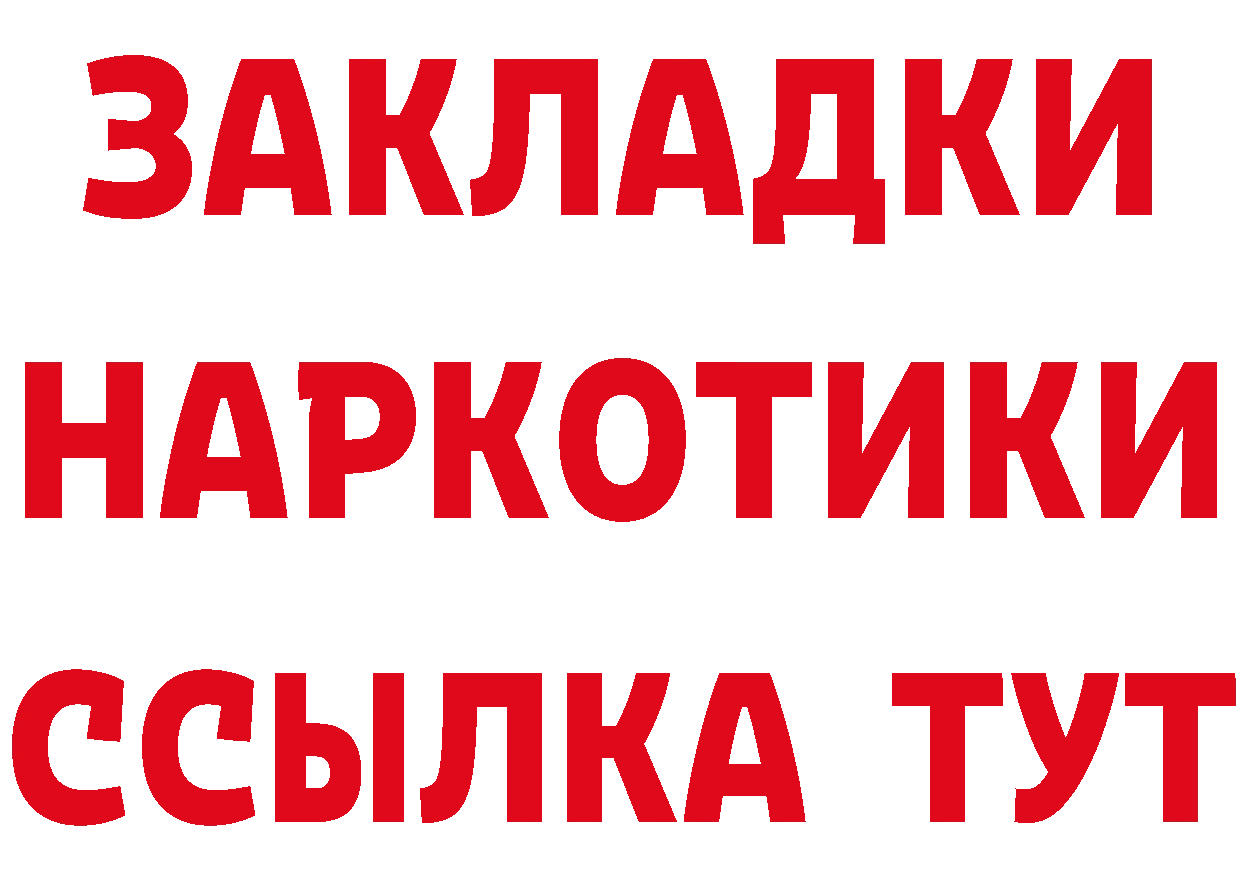 ЗАКЛАДКИ
НАРКОТИКИ
ССЫЛКА ТУТ